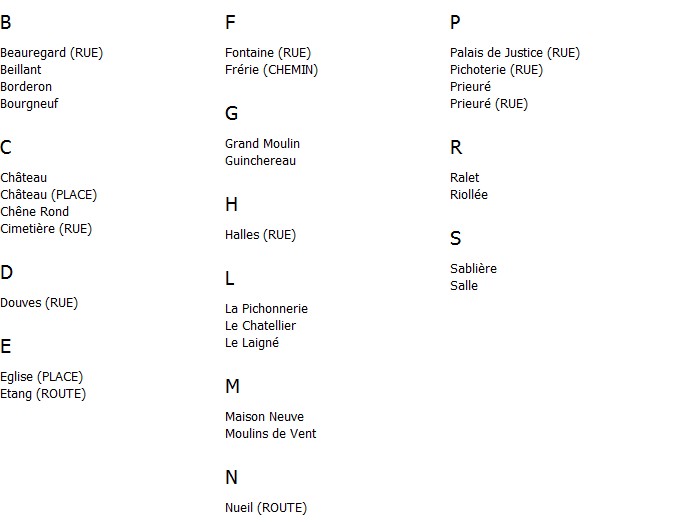 B

Beauregard (RUE)
Beillant
Borderon
Bourgneuf

C

Château
Château (PLACE)
Chêne Rond
Cimetière (RUE)

D

Douves (RUE)

E

Eglise (PLACE)
Etang (ROUTE)

F

Fontaine (RUE)
Frérie (CHEMIN)

G

Grand Moulin
Guinchereau

H

Halles (RUE)

L

La Pichonnerie
Le Chatellier
Le Laigné

M

Maison Neuve
Moulins de Vent

N

Nueil (ROUTE)

P

Palais de Justice (RUE)
Pichoterie (RUE)
Prieuré
Prieuré (RUE)

R

Ralet
Riollée

S

Sablière
Salle